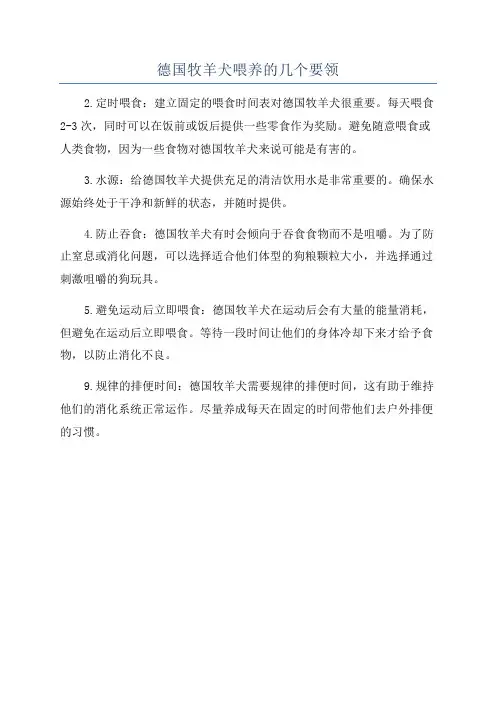 德国牧羊犬喂养的几个要领

2.定时喂食：建立固定的喂食时间表对德国牧羊犬很重要。每天喂食2-3次，同时可以在饭前或饭后提供一些零食作为奖励。避免随意喂食或人类食物，因为一些食物对德国牧羊犬来说可能是有害的。

3.水源：给德国牧羊犬提供充足的清洁饮用水是非常重要的。确保水源始终处于干净和新鲜的状态，并随时提供。

4.防止吞食：德国牧羊犬有时会倾向于吞食食物而不是咀嚼。为了防止窒息或消化问题，可以选择适合他们体型的狗粮颗粒大小，并选择通过刺激咀嚼的狗玩具。

5.避免运动后立即喂食：德国牧羊犬在运动后会有大量的能量消耗，但避免在运动后立即喂食。等待一段时间让他们的身体冷却下来才给予食物，以防止消化不良。

9.规律的排便时间：德国牧羊犬需要规律的排便时间，这有助于维持他们的消化系统正常运作。尽量养成每天在固定的时间带他们去户外排便的习惯。